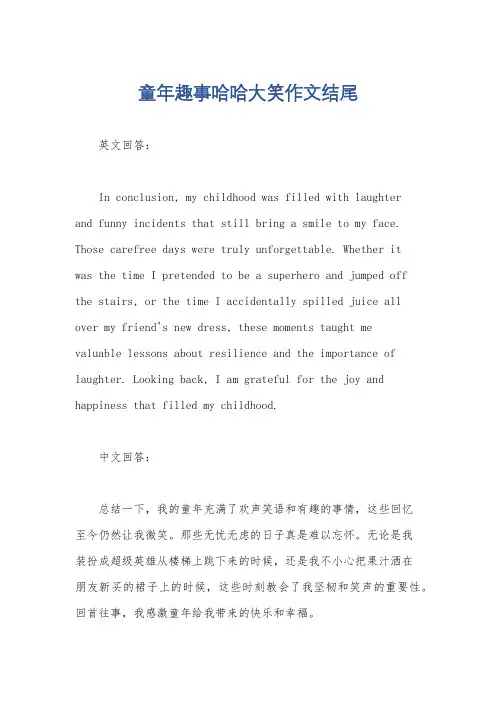 童年趣事哈哈大笑作文结尾

英文回答：

In conclusion, my childhood was filled with laughter and funny incidents that still bring a smile to my face. Those carefree days were truly unforgettable. Whether it was the time I pretended to be a superhero and jumped off the stairs, or the time I accidentally spilled juice all over my friend's new dress, these moments taught me valuable lessons about resilience and the importance of laughter. Looking back, I am grateful for the joy and happiness that filled my childhood.

中文回答：

总结一下，我的童年充满了欢声笑语和有趣的事情，这些回忆至今仍然让我微笑。那些无忧无虑的日子真是难以忘怀。无论是我装扮成超级英雄从楼梯上跳下来的时候，还是我不小心把果汁洒在朋友新买的裙子上的时候，这些时刻教会了我坚韧和笑声的重要性。回首往事，我感激童年给我带来的快乐和幸福。